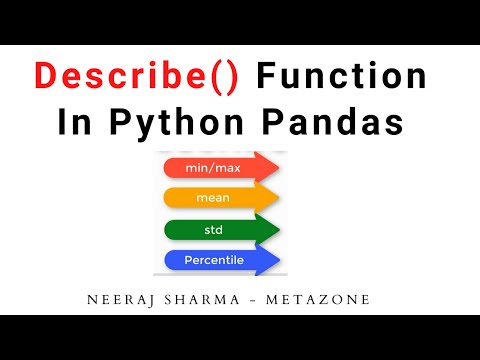 Describe() Function In Python Pandas

min/max

mean

std

Percentile

NEERAJ SHARMA - METAZONE